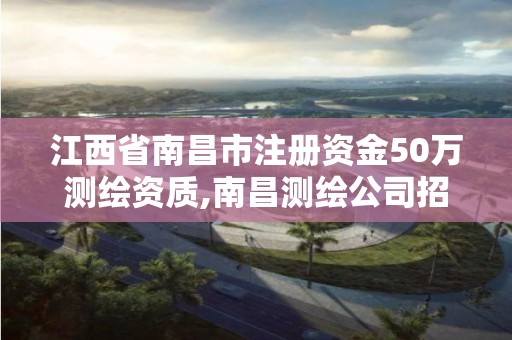 江西省南昌市注册资金50万测绘资质,南昌测绘公司招